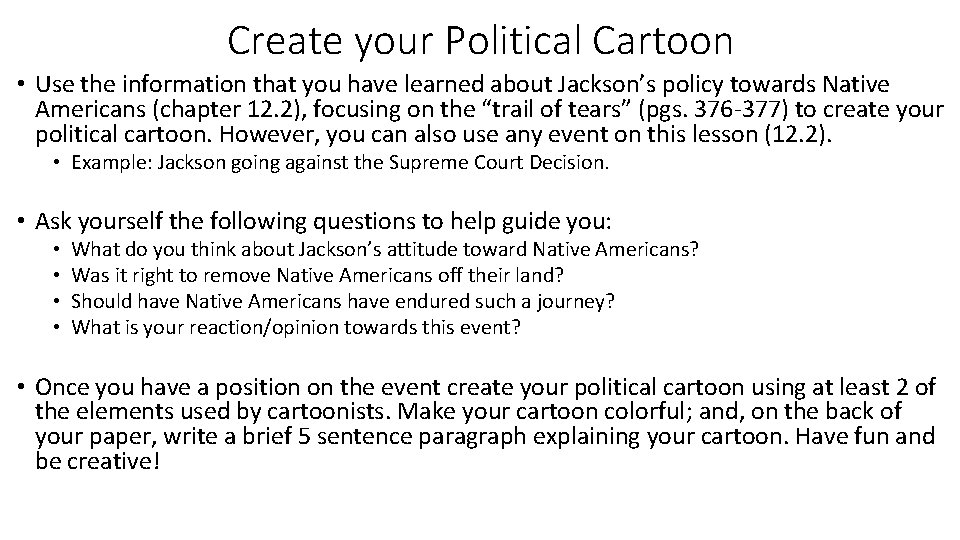 Create your Political Cartoon

• Use the information that you have learned about Jackson's policy towards Native Americans (chapter 12.2), focusing on the "trail of tears" (pgs. 376-377) to create your political cartoon. However, you can also use any event on this lesson (12.2).
  • Example: Jackson going against the Supreme Court Decision.

• Ask yourself the following questions to help guide you:
  • What do you think about Jackson's attitude toward Native Americans?
  • Was it right to remove Native Americans off their land?
  • Should have Native Americans have endured such a journey?
  • What is your reaction/opinion towards this event?

• Once you have a position on the event create your political cartoon using at least 2 of the elements used by cartoonists. Make your cartoon colorful; and, on the back of your paper, write a brief 5 sentence paragraph explaining your cartoon. Have fun and be creative!